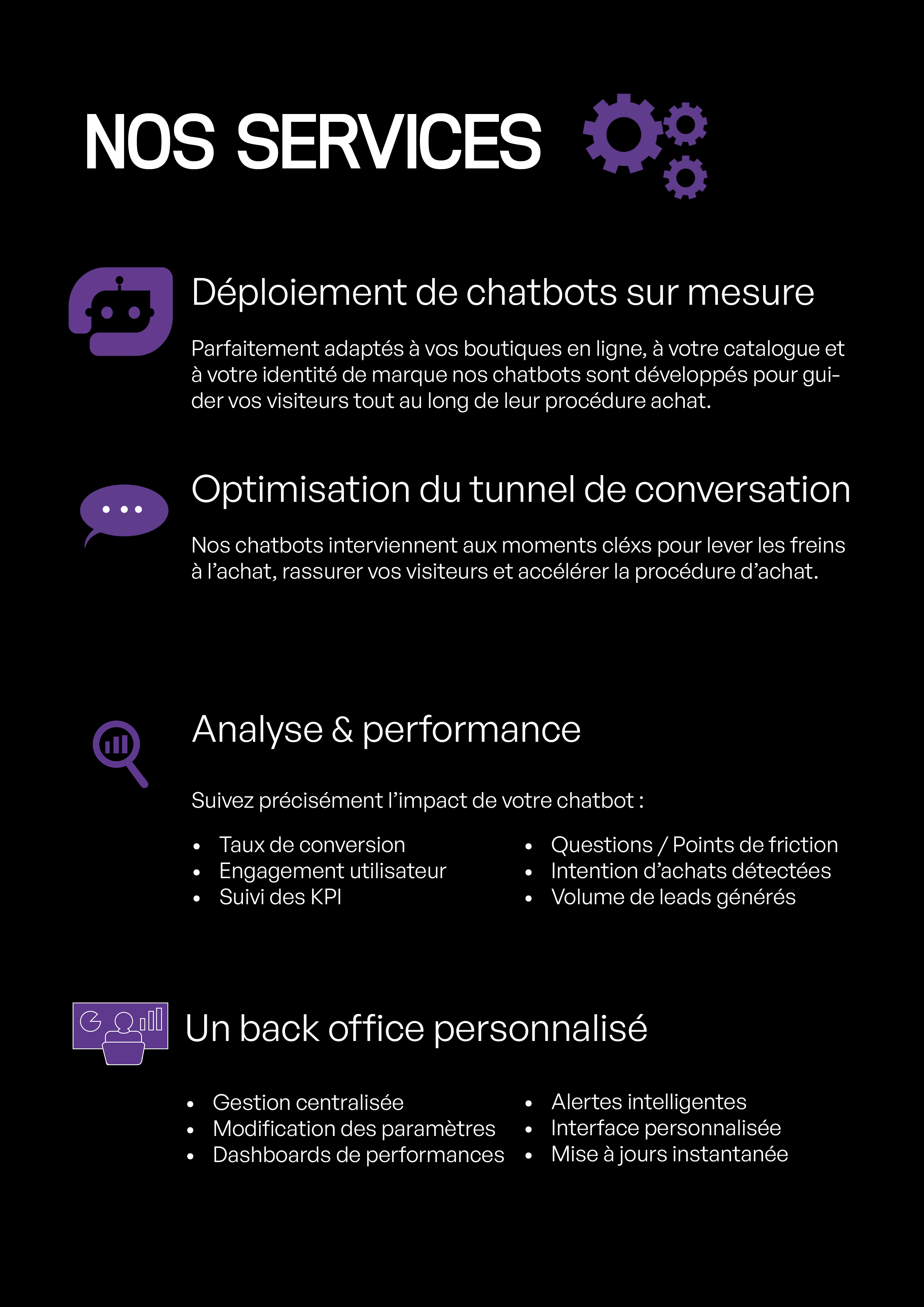 NOS SERVICES

Déploiement de chatbots sur mesure

Parfaitement adaptés à vos boutiques en ligne, à votre catalogue et à votre identité de marque nos chatbots sont développés pour guider vos visiteurs tout au long de leur procédure achat.

Optimisation du tunnel de conversation

Nos chatbots interviennent aux moments cléxs pour lever les freins à l'achat, rassurer vos visiteurs et accélérer la procédure d'achat.

Analyse & performance

Suivez précisément l'impact de votre chatbot :

• Taux de conversion
• Engagement utilisateur
• Suivi des KPI

• Questions / Points de friction
• Intention d'achats détectées
• Volume de leads générés

Un back office personnalisé

• Gestion centralisée
• Modification des paramètres
• Dashboards de performances

• Alertes intelligentes
• Interface personnalisée
• Mise à jours instantanée